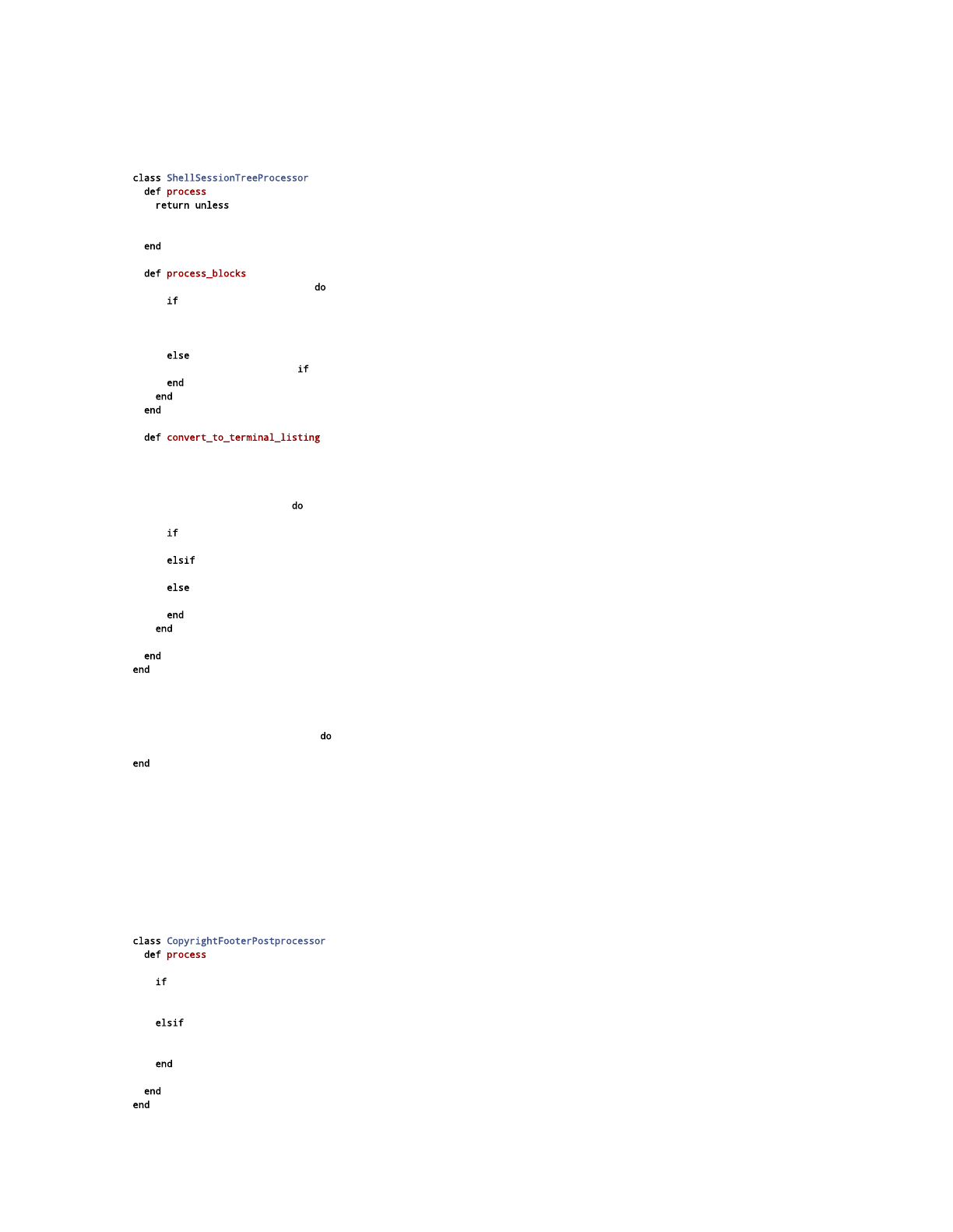 class ShellSessionTreeProcessor
  def process
    return unless

  end

  def process_blocks
                              do
      if

      else
                           if
      end
    end
  end

  def convert_to_terminal_listing

                           do

      if

      elsif

      else

      end
    end

  end
end

                                 do

end

class CopyrightFooterPostprocessor
  def process

    if

    elsif

    end

  end
end